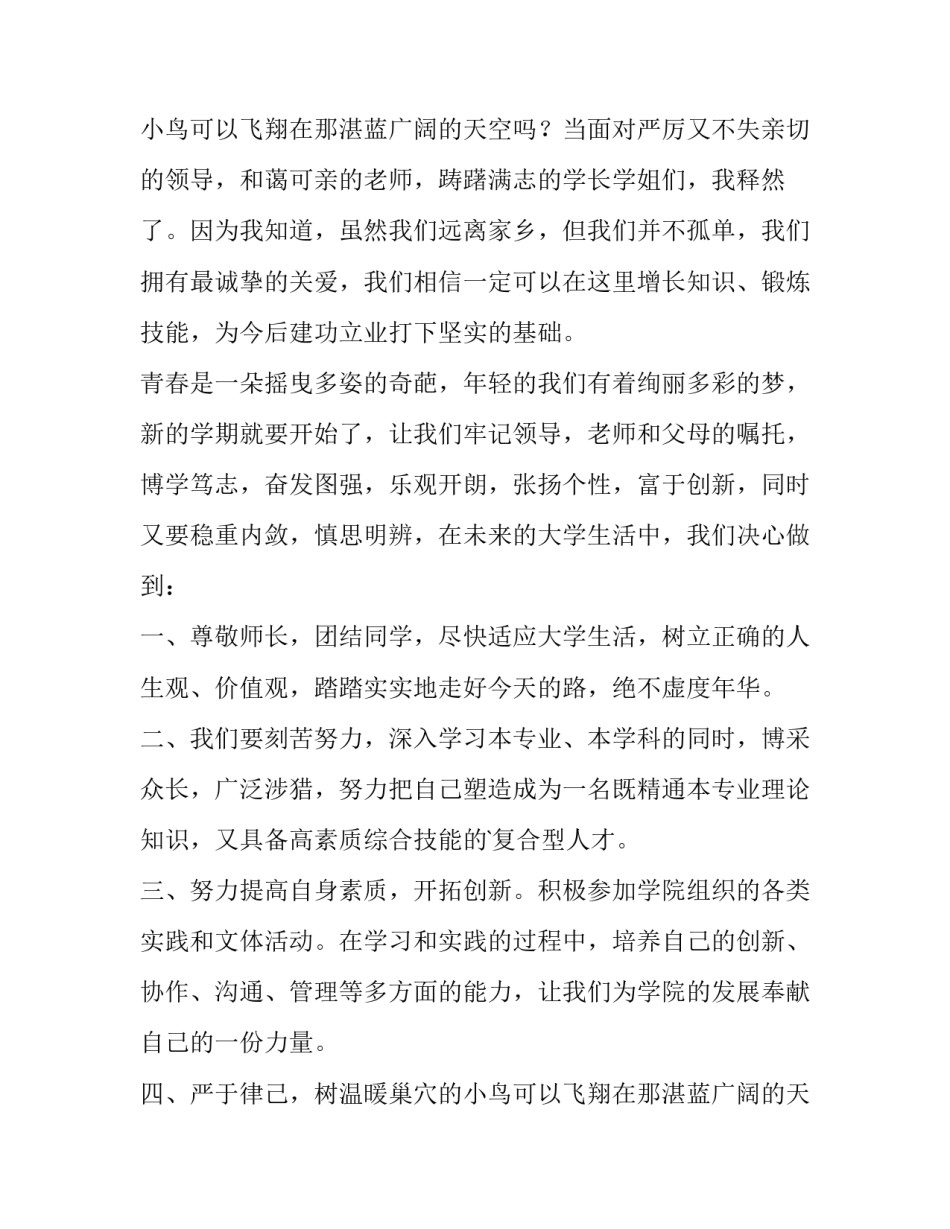 小鸟可以飞翔在那湛蓝广阔的天空吗？当面对严厉又不失亲切的领导，和蔼可亲的老师，踌躇满志的学长学姐们，我释然了。因为我知道，虽然我们远离家乡，但我们并不孤单，我们拥有最诚挚的关爱，我们相信一定可以在这里增长知识、锻炼技能，为今后建功立业打下坚实的基础。

青春是一朵摇曳多姿的奇葩，年轻的我们有着绚丽多彩的梦，新的学期就要开始了，让我们牢记领导，老师和父母的嘱托，博学笃志，奋发图强，乐观开朗，张扬个性，富于创新，同时又要稳重内敛，慎思明辨，在未来的大学生活中，我们决心做到：

一、尊敬师长，团结同学，尽快适应大学生活，树立正确的人生观、价值观，踏踏实实地走好今天的路，绝不虚度年华。

二、我们要刻苦努力，深入学习本专业、本学科的同时，博采众长，广泛涉猎，努力把自己塑造成为一名既精通本专业理论知识，又具备高素质综合技能的`复合型人才。

三、努力提高自身素质，开拓创新。积极参加学院组织的各类实践和文体活动。在学习和实践的过程中，培养自己的创新、协作、沟通、管理等多方面的能力，让我们为学院的发展奉献自己的一份力量。

四、严于律己，树温暖巢穴的小鸟可以飞翔在那湛蓝广阔的天